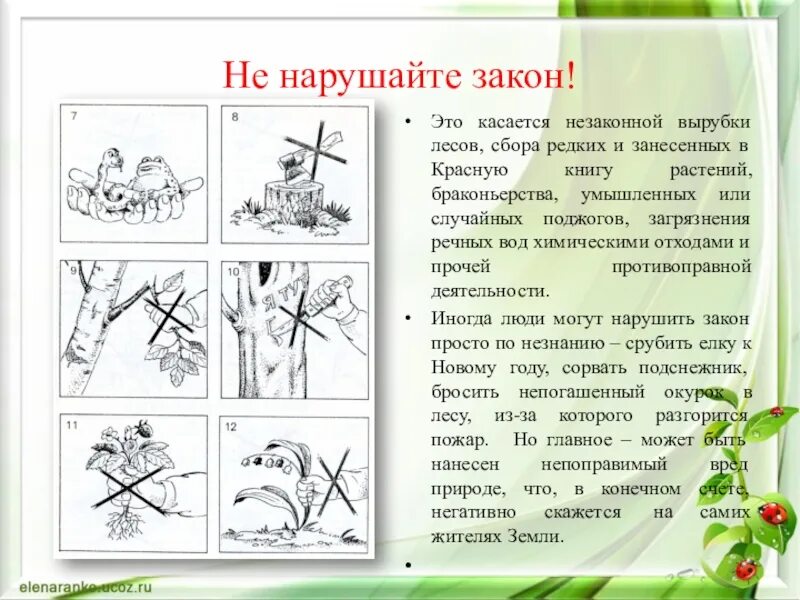 Не нарушайте закон!

7

8

9

10

Я ТУТ

11

12

• Это касается незаконной вырубки лесов, сбора редких и занесенных в Красную книгу растений, браконьерства, умышленных или случайных поджогов, загрязнения речных вод химическими отходами и прочей противоправной деятельности.

• Иногда люди могут нарушить закон просто по незнанию – срубить елку к Новому году, сорвать подснежник, бросить непогашенный окурок в лесу, из-за которого разгорится пожар. Но главное – может быть нанесен непоправимый вред природе, что, в конечном счете, негативно скажется на самих жителях Земли.

•

elenaranko.ucoz.ru